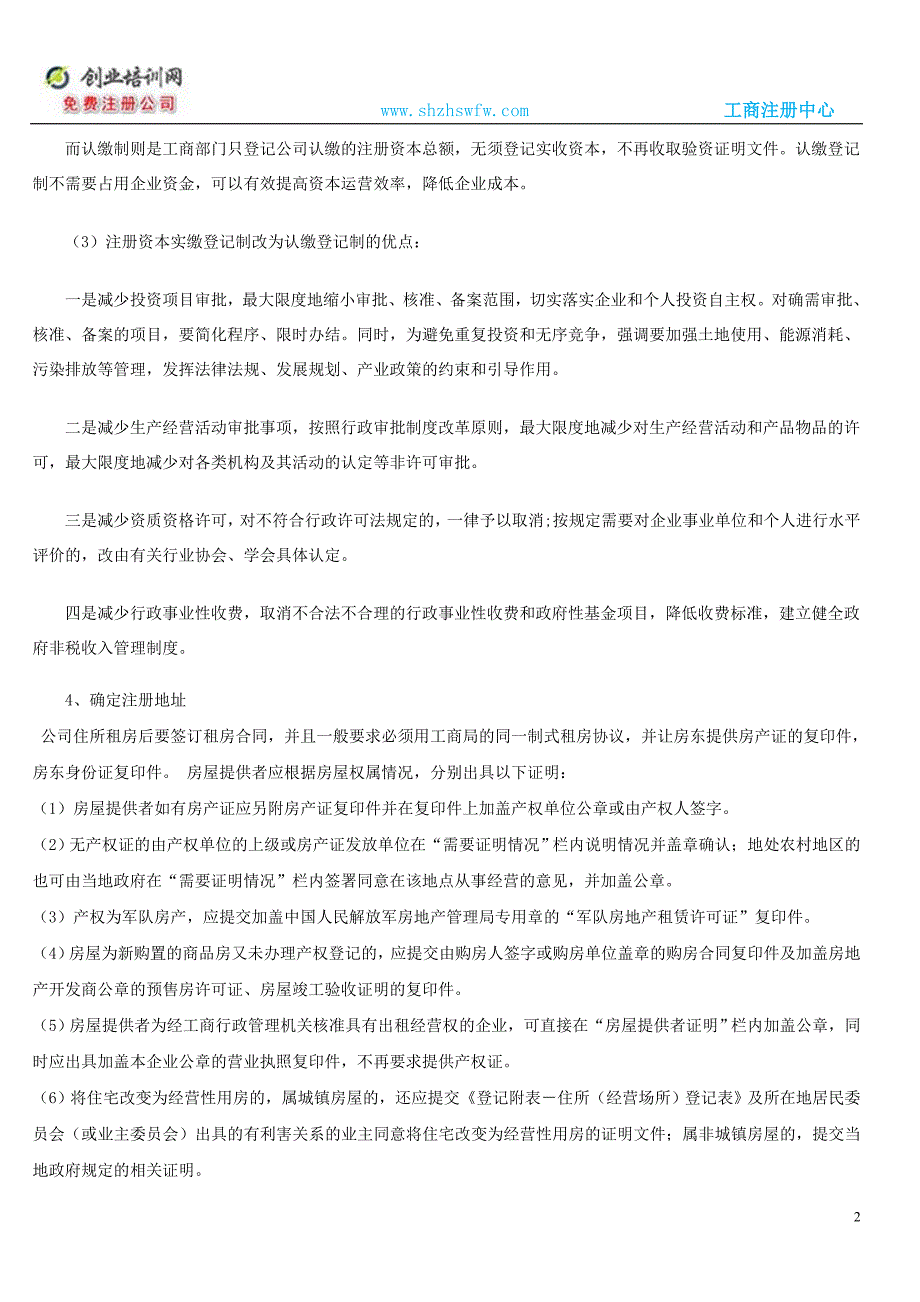 创业培训网
免费注册公司
www.shzhswfw.com
工商注册中心

而认缴制则是工商部门只登记公司认缴的注册资本总额，无须登记实收资本，不再收取验资证明文件。认缴登记制不需要占用企业资金，可以有效提高资本运营效率，降低企业成本。

（3）注册资本实缴登记制改为认缴登记制的优点：

一是减少投资项目审批，最大限度地缩小审批、核准、备案范围，切实落实企业和个人投资自主权。对确需审批、核准、备案的项目，要简化程序、限时办结。同时，为避免重复投资和无序竞争，强调要加强土地使用、能源消耗、污染排放等管理，发挥法律法规、发展规划、产业政策的约束和引导作用。

二是减少生产经营活动审批事项，按照行政审批制度改革原则，最大限度地减少对生产经营活动和产品物品的许可，最大限度地减少对各类机构及其活动的认定等非许可审批。

三是减少资质资格许可，对不符合行政许可法规定的，一律予以取消;按规定需要对企业事业单位和个人进行水平评价的，改由有关行业协会、学会具体认定。

四是减少行政事业性收费，取消不合法不合理的行政事业性收费和政府性基金项目，降低收费标准，建立健全政府非税收入管理制度。

4、确定注册地址
公司住所租房后要签订租房合同，并且一般要求必须用工商局的同一制式租房协议，并让房东提供房产证的复印件，房东身份证复印件。 房屋提供者应根据房屋权属情况，分别出具以下证明：
（1）房屋提供者如有房产证应另附房产证复印件并在复印件上加盖产权单位公章或由产权人签字。
（2）无产权证的由产权单位的上级或房产证发放单位在“需要证明情况”栏内说明情况并盖章确认；地处农村地区的也可由当地政府在“需要证明情况”栏内签署同意在该地点从事经营的意见，并加盖公章。
（3）产权为军队房产，应提交加盖中国人民解放军房地产管理局专用章的“军队房地产租赁许可证”复印件。
（4）房屋为新购置的商品房又未办理产权登记的，应提交由购房人签字或购房单位盖章的购房合同复印件及加盖房地产开发商公章的预售房许可证、房屋竣工验收证明的复印件。
（5）房屋提供者为经工商行政管理机关核准具有出租经营权的企业，可直接在“房屋提供者证明”栏内加盖公章，同时应出具加盖本企业公章的营业执照复印件，不再要求提供产权证。
（6）将住宅改变为经营性用房的，属城镇房屋的，还应提交《登记附表－住所（经营场所）登记表》及所在地居民委员会（或业主委员会）出具的有利害关系的业主同意将住宅改变为经营性用房的证明文件；属非城镇房屋的，提交当地政府规定的相关证明。

2